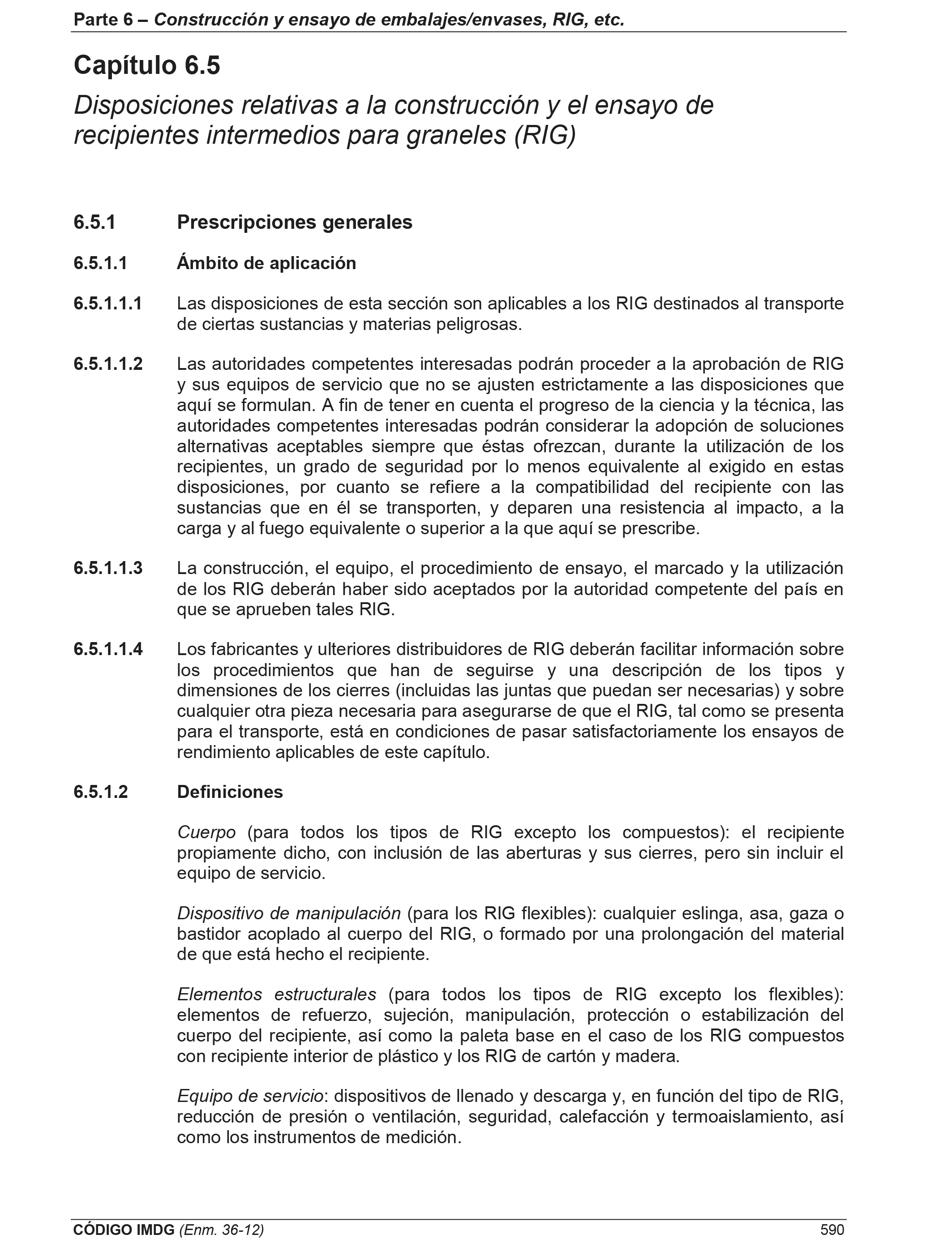 Parte 6 – Construcción y ensayo de embalajes/envases, RIG, etc.

Capítulo 6.5

Disposiciones relativas a la construcción y el ensayo de recipientes intermedios para graneles (RIG)

6.5.1 Prescripciones generales

6.5.1.1 Ámbito de aplicación

6.5.1.1.1 Las disposiciones de esta sección son aplicables a los RIG destinados al transporte de ciertas sustancias y materias peligrosas.

6.5.1.1.2 Las autoridades competentes interesadas podrán proceder a la aprobación de RIG y sus equipos de servicio que no se ajusten estrictamente a las disposiciones que aquí se formulan. A fin de tener en cuenta el progreso de la ciencia y la técnica, las autoridades competentes interesadas podrán considerar la adopción de soluciones alternativas aceptables siempre que éstas ofrezcan, durante la utilización de los recipientes, un grado de seguridad por lo menos equivalente al exigido en estas disposiciones, por cuanto se refiere a la compatibilidad del recipiente con las sustancias que en él se transporten, y deparen una resistencia al impacto, a la carga y al fuego equivalente o superior a la que aquí se prescribe.

6.5.1.1.3 La construcción, el equipo, el procedimiento de ensayo, el marcado y la utilización de los RIG deberán haber sido aceptados por la autoridad competente del país en que se aprueben tales RIG.

6.5.1.1.4 Los fabricantes y ulteriores distribuidores de RIG deberán facilitar información sobre los procedimientos que han de seguirse y una descripción de los tipos y dimensiones de los cierres (incluidas las juntas que puedan ser necesarias) y sobre cualquier otra pieza necesaria para asegurarse de que el RIG, tal como se presenta para el transporte, está en condiciones de pasar satisfactoriamente los ensayos de rendimiento aplicables de este capítulo.

6.5.1.2 Definiciones

Cuerpo (para todos los tipos de RIG excepto los compuestos): el recipiente propiamente dicho, con inclusión de las aberturas y sus cierres, pero sin incluir el equipo de servicio.

Dispositivo de manipulación (para los RIG flexibles): cualquier eslinga, asa, gaza o bastidor acoplado al cuerpo del RIG, o formado por una prolongación del material de que está hecho el recipiente.

Elementos estructurales (para todos los tipos de RIG excepto los flexibles): elementos de refuerzo, sujeción, manipulación, protección o estabilización del cuerpo del recipiente, así como la paleta base en el caso de los RIG compuestos con recipiente interior de plástico y los RIG de cartón y madera.

Equipo de servicio: dispositivos de llenado y descarga y, en función del tipo de RIG, reducción de presión o ventilación, seguridad, calefacción y termoaislamiento, así como los instrumentos de medición.

CÓDIGO IMDG (Enm. 36-12) 590